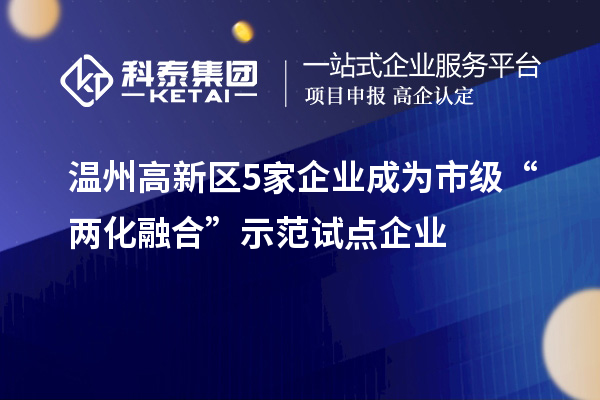 科泰集团
KETAI

一站式企业服务平台
项目申报 高企认定

温州高新区5家企业成为市级“两化融合”示范试点企业